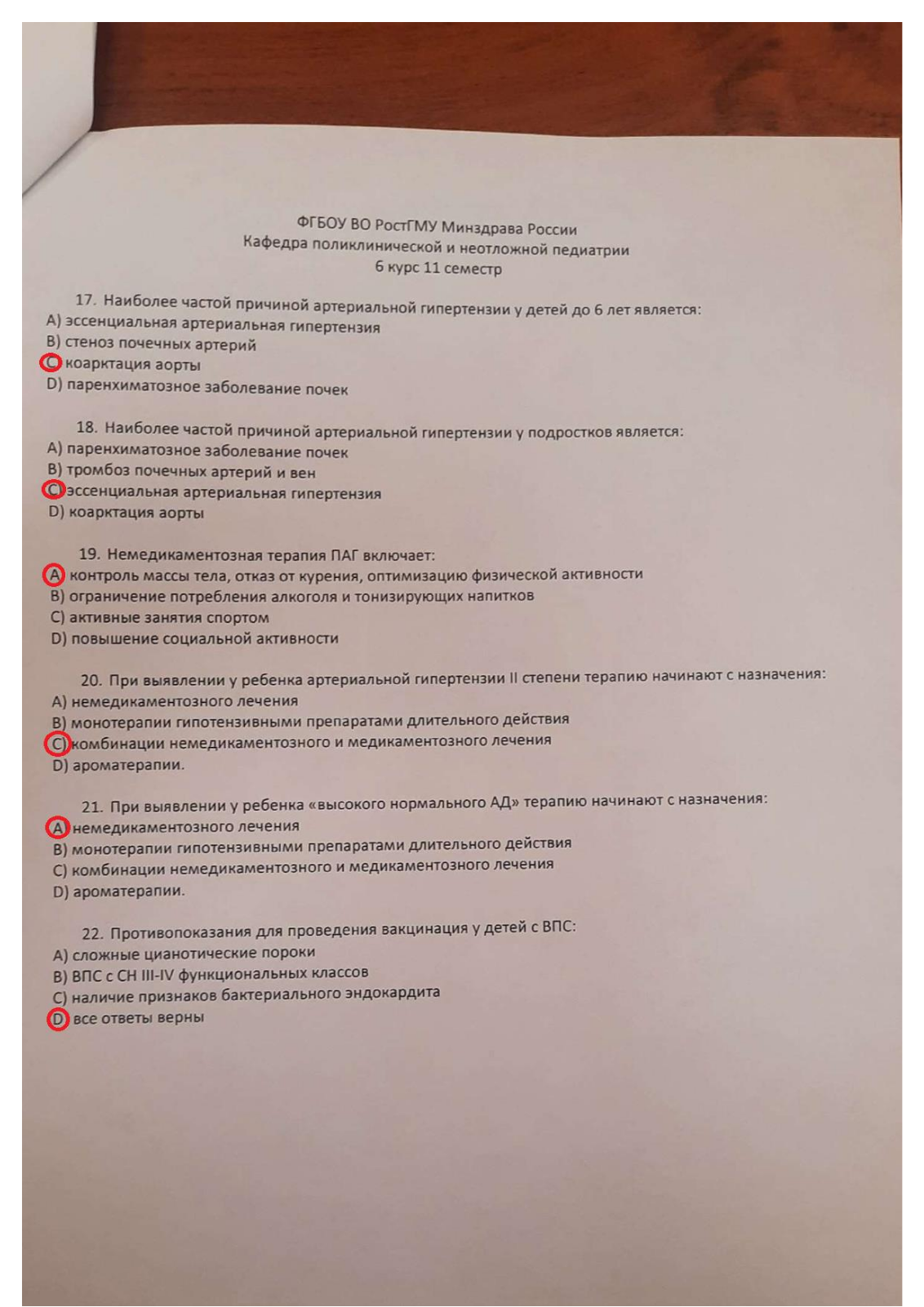 ФГБОУ ВО РостГМУ Минздрава России
Кафедра поликлинической и неотложной педиатрии
6 курс 11 семестр

17. Наиболее частой причиной артериальной гипертензии у детей до 6 лет является:
A) эссенциальная артериальная гипертензия
B) стеноз почечных артерий
C) коарктация аорты
D) паренхиматозное заболевание почек

18. Наиболее частой причиной артериальной гипертензии у подростков является:
A) паренхиматозное заболевание почек
B) тромбоз почечных артерий и вен
C) эссенциальная артериальная гипертензия
D) коарктация аорты

19. Немедикаментозная терапия ПАГ включает:
A) контроль массы тела, отказ от курения, оптимизацию физической активности
B) ограничение потребления алкоголя и тонизирующих напитков
C) активные занятия спортом
D) повышение социальной активности

20. При выявлении у ребенка артериальной гипертензии II степени терапию начинают с назначения:
A) немедикаментозного лечения
B) монотерапии гипотензивными препаратами длительного действия
C) комбинации немедикаментозного и медикаментозного лечения
D) ароматерапии.

21. При выявлении у ребенка «высокого нормального АД» терапию начинают с назначения:
A) немедикаментозного лечения
B) монотерапии гипотензивными препаратами длительного действия
C) комбинации немедикаментозного и медикаментозного лечения
D) ароматерапии.

22. Противопоказания для проведения вакцинация у детей с ВПС:
A) сложные цианотические пороки
B) ВПС с СН III-IV функциональных классов
C) наличие признаков бактериального эндокардита
D) все ответы верны